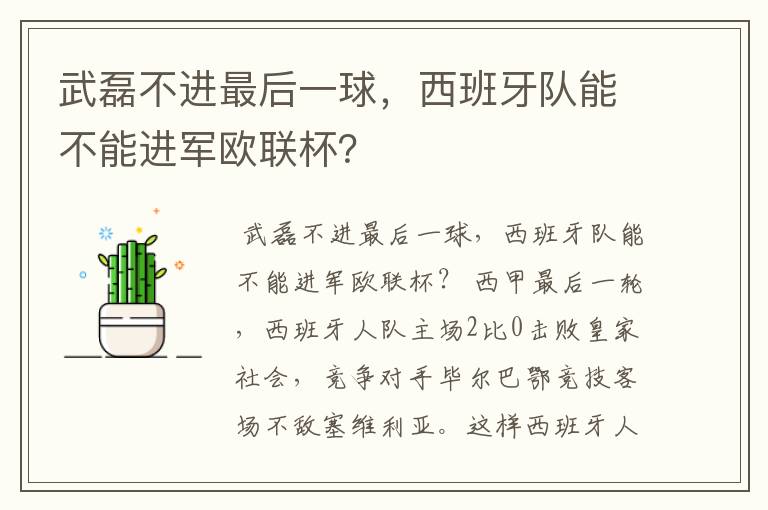 武磊不进最后一球，西班牙队能不能进军欧联杯？

武磊不进最后一球，西班牙队能不能进军欧联杯？ 西甲最后一轮，西班牙人队主场2比0击败皇家社会，竞争对手毕尔巴鄂竞技客场不敌塞维利亚。这样西班牙人